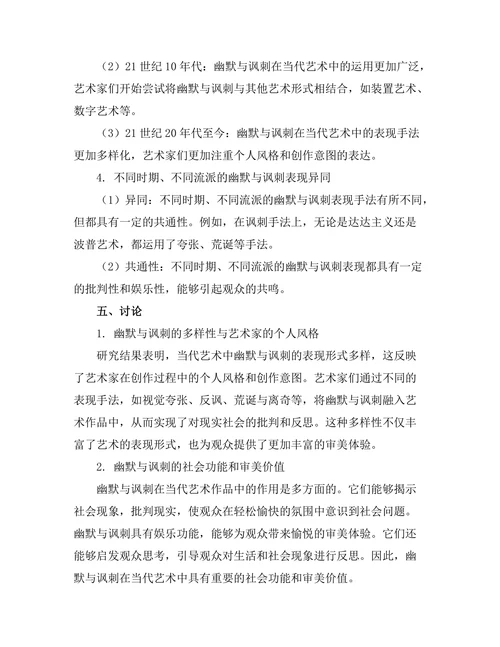 （2）21 世纪 10 年代：幽默与讽刺在当代艺术中的运用更加广泛，艺术家们开始尝试将幽默与讽刺与其他艺术形式相结合，如装置艺术、数字艺术等。

（3）21 世纪 20 年代至今：幽默与讽刺在当代艺术中的表现手法更加多样化，艺术家们更加注重个人风格和创作意图的表达。

4. 不同时期、不同流派的幽默与讽刺表现异同

（1）异同：不同时期、不同流派的幽默与讽刺表现手法有所不同，但都具有一定的共通性。例如，在讽刺手法上，无论是达达主义还是波普艺术，都运用了夸张、荒诞等手法。

（2）共通性：不同时期、不同流派的幽默与讽刺表现都具有一定的批判性和娱乐性，能够引起观众的共鸣。

五、讨论

1. 幽默与讽刺的多样性与艺术家的个人风格

研究结果表明，当代艺术中幽默与讽刺的表现形式多样，这反映了艺术家在创作过程中的个人风格和创作意图。艺术家们通过不同的表现手法，如视觉夸张、反讽、荒诞与离奇等，将幽默与讽刺融入艺术作品中，从而实现了对现实社会的批判和反思。这种多样性不仅丰富了艺术的表现形式，也为观众提供了更加丰富的审美体验。

2. 幽默与讽刺的社会功能和审美价值

幽默与讽刺在当代艺术作品中的作用是多方面的。它们能够揭示社会现象，批判现实，使观众在轻松愉快的氛围中意识到社会问题。幽默与讽刺具有娱乐功能，能够为观众带来愉悦的审美体验。它们还能够启发观众思考，引导观众对生活和社会现象进行反思。因此，幽默与讽刺在当代艺术中具有重要的社会功能和审美价值。